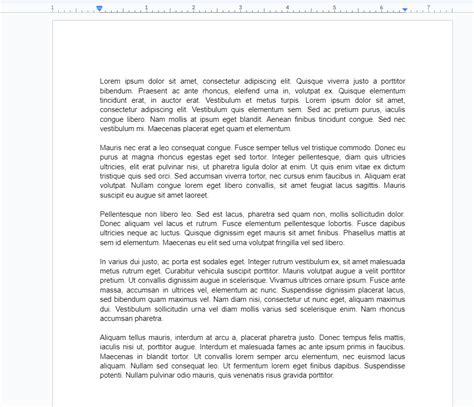 1 1 2 3 4 5 6 7

Lorem ipsum dolor sit amet, consectetur adipiscing elit. Quisque viverra justo a porttitor bibendum. Praesent ac ante rhoncus, eleifend urna in, volutpat ex. Quisque elementum tincidunt erat, in auctor erat. Vestibulum et metus turpis. Lorem ipsum dolor sit amet, consectetur adipiscing elit. Vestibulum quis elementum sem. Sed ac pretium purus, iaculis congue libero. Nam mollis at ipsum eget blandit. Aenean finibus tincidunt congue. Sed nec vestibulum mi. Maecenas placerat eget quam et elementum.

Mauris nec erat a leo consequat congue. Fusce semper tellus vel tristique commodo. Donec eu purus at magna rhoncus egestas eget sed tortor. Integer pellentesque, diam quis ultricies ultricies, elit erat pulvinar nisi, ut pharetra ligula dolor at enim. Ut quis enim vitae ex dictum tristique quis sed orci. Sed accumsan viverra tortor, nec cursus enim faucibus in. Aliquam erat volutpat. Nullam congue lorem eget libero convallis, sit amet feugiat lacus sagittis. Mauris suscipit eu augue sit amet laoreet.

Pellentesque non libero leo. Sed est lacus, pharetra sed quam non, mollis sollicitudin dolor. Donec aliquam vel lacus et rutrum. Fusce elementum pellentesque lobortis. Fusce dapibus ultricies neque ac luctus. Quisque dignissim eget mauris sit amet finibus. Phasellus mattis at sem id elementum. Maecenas eu elit sed urna volutpat fringilla vel sed libero.

In varius dui justo, ac porta est sodales eget. Integer rutrum vestibulum ex, sit amet malesuada metus rutrum eget. Curabitur vehicula suscipit porttitor. Mauris volutpat augue a velit porttitor pretium. Ut convallis dignissim augue in scelerisque. Vivamus ultrices ornare ipsum. Fusce ante massa, accumsan in ultrices vel, elementum ac nunc. Suspendisse dignissim placerat lacus, sed bibendum quam maximus vel. Nam diam nisi, consectetur ut nunc eget, aliquam maximus dui. Vestibulum sollicitudin urna vel diam mollis varius sed scelerisque enim. Nam rhoncus accumsan pharetra.

Aliquam tellus mauris, interdum at arcu a, placerat pharetra justo. Donec tempus felis mattis, iaculis nisi ut, porttitor augue. Interdum et malesuada fames ac ante ipsum primis in faucibus. Maecenas in blandit tortor. Ut convallis lorem semper arcu elementum, nec euismod lacus aliquam. Nullam sed consequat leo. Ut fermentum lorem eget finibus dapibus. Suspendisse potenti. Nullam pulvinar odio mauris, quis venenatis risus gravida porttitor.